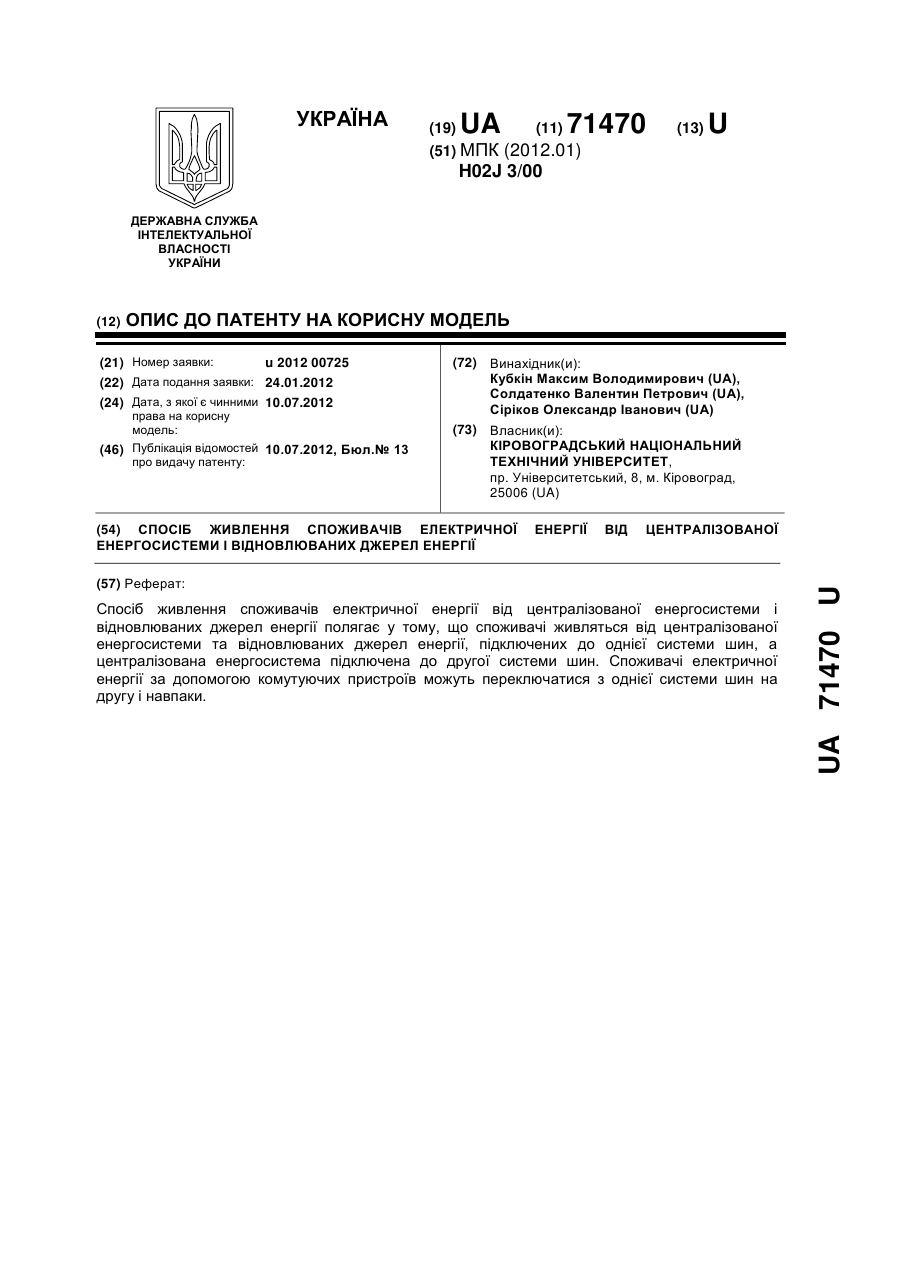 УКРАЇНА

(19) UA (11) 71470 (13) U

(51) МПК (2012.01)
H02J 3/00

ДЕРЖАВНА СЛУЖБА ІНТЕЛЕКТУАЛЬНОЇ ВЛАСНОСТІ УКРАЇНИ

(12) ОПИС ДО ПАТЕНТУ НА КОРИСНУ МОДЕЛЬ

(21) Номер заявки: u 2012 00725
(22) Дата подання заявки: 24.01.2012
(24) Дата, з якої є чинними права на корисну модель: 10.07.2012
(46) Публікація відомостей про видачу патенту: 10.07.2012, Бюл.№ 13

(72) Винахідник(и):
Кубкін Максим Володимирович (UA),
Солдатенко Валентин Петрович (UA),
Сіріков Олександр Іванович (UA)

(73) Власник(и):
КІРОВОГРАДСЬКИЙ НАЦІОНАЛЬНИЙ ТЕХНІЧНИЙ УНІВЕРСИТЕТ,
пр. Університетський, 8, м. Кіровоград, 25006 (UA)

(54) СПОСІБ ЖИВЛЕННЯ СПОЖИВАЧІВ ЕЛЕКТРИЧНОЇ ЕНЕРГІЇ ВІД ЦЕНТРАЛІЗОВАНОЇ ЕНЕРГОСИСТЕМИ І ВІДНОВЛЮВАНИХ ДЖЕРЕЛ ЕНЕРГІЇ

(57) Реферат:

Спосіб живлення споживачів електричної енергії від централізованої енергосистеми і відновлюваних джерел енергії полягає у тому, що споживачі живляться від централізованої енергосистеми та відновлюваних джерел енергії, підключених до однієї системи шин, а централізована енергосистема підключена до другої системи шин. Споживачі електричної енергії за допомогою комутуючих пристроїв можуть переключатися з однієї системи шин на другу і навпаки.

UA 71470 U